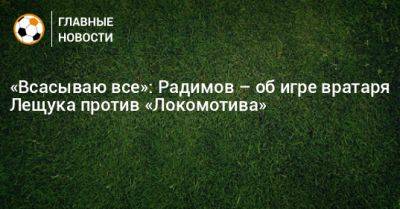 ГЛАВНЫЕ НОВОСТИ

«Всасываю все»: Радимов – об игре вратаря Лещука против «Локомотива»